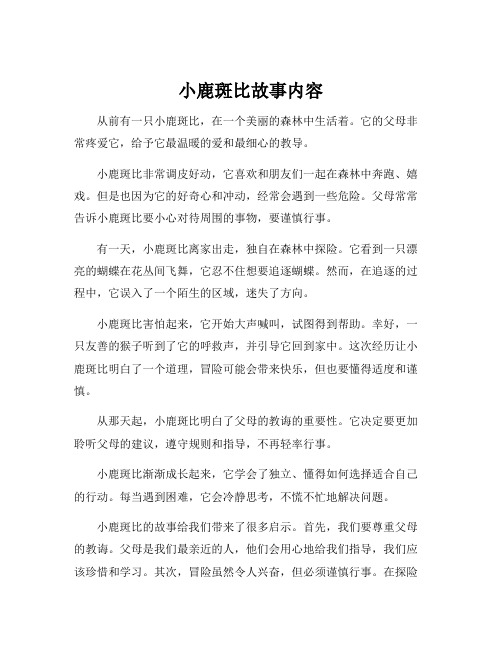 小鹿斑比故事内容

从前有一只小鹿斑比，在一个美丽的森林中生活着。它的父母非常疼爱它，给予它最温暖的爱和最细心的教导。

小鹿斑比非常调皮好动，它喜欢和朋友们一起在森林中奔跑、嬉戏。但是也因为它的好奇心和冲动，经常会遇到一些危险。父母常常告诉小鹿斑比要小心对待周围的事物，要谨慎行事。

有一天，小鹿斑比离家出走，独自在森林中探险。它看到一只漂亮的蝴蝶在花丛间飞舞，它忍不住想要追逐蝴蝶。然而，在追逐的过程中，它误入了一个陌生的区域，迷失了方向。

小鹿斑比害怕起来，它开始大声喊叫，试图得到帮助。幸好，一只友善的猴子听到了它的呼救声，并引导它回到家中。这次经历让小鹿斑比明白了一个道理，冒险可能会带来快乐，但也要懂得适度和谨慎。

从那天起，小鹿斑比明白了父母的教诲的重要性。它决定要更加聆听父母的建议，遵守规则和指导，不再轻率行事。

小鹿斑比渐渐成长起来，它学会了独立、懂得如何选择适合自己的行动。每当遇到困难，它会冷静思考，不慌不忙地解决问题。

小鹿斑比的故事给我们带来了很多启示。首先，我们要尊重父母的教诲。父母是我们最亲近的人，他们会用心地给我们指导，我们应该珍惜和学习。其次，冒险虽然令人兴奋，但必须谨慎行事。在探险